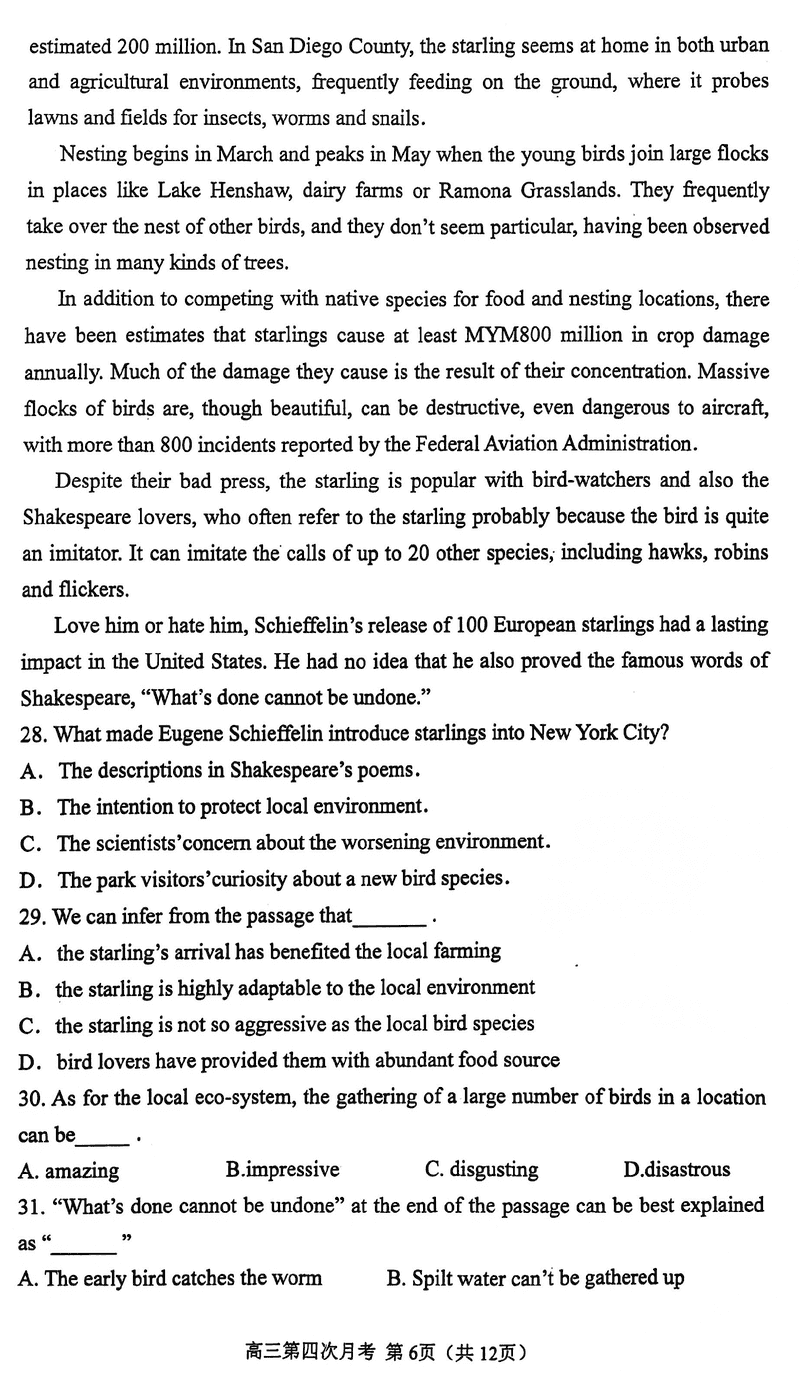 estimated 200 million. In San Diego County, the starling seems at home in both urban and agricultural environments, frequently feeding on the ground, where it probes lawns and fields for insects, worms and snails.

Nesting begins in March and peaks in May when the young birds join large flocks in places like Lake Henshaw, dairy farms or Ramona Grasslands. They frequently take over the nest of other birds, and they don't seem particular, having been observed nesting in many kinds of trees.

In addition to competing with native species for food and nesting locations, there have been estimates that starlings cause at least MYM800 million in crop damage annually. Much of the damage they cause is the result of their concentration. Massive flocks of birds are, though beautiful, can be destructive, even dangerous to aircraft, with more than 800 incidents reported by the Federal Aviation Administration.

Despite their bad press, the starling is popular with bird-watchers and also the Shakespeare lovers, who often refer to the starling probably because the bird is quite an imitator. It can imitate the calls of up to 20 other species, including hawks, robins and flickers.

Love him or hate him, Schieffelin's release of 100 European starlings had a lasting impact in the United States. He had no idea that he also proved the famous words of Shakespeare, "What's done cannot be undone."

28. What made Eugene Schieffelin introduce starlings into New York City?
A. The descriptions in Shakespeare's poems.
B. The intention to protect local environment.
C. The scientists'concern about the worsening environment.
D. The park visitors'curiosity about a new bird species.

29. We can infer from the passage that_______ .
A. the starling's arrival has benefited the local farming
B. the starling is highly adaptable to the local environment
C. the starling is not so aggressive as the local bird species
D. bird lovers have provided them with abundant food source

30. As for the local eco-system, the gathering of a large number of birds in a location can be_____ .
A. amazing B.impressive C. disgusting D.disastrous

31. "What's done cannot be undone" at the end of the passage can be best explained as "_______ "
A. The early bird catches the worm B. Spilt water can't be gathered up

高三第四次月考 第6页(共12页)